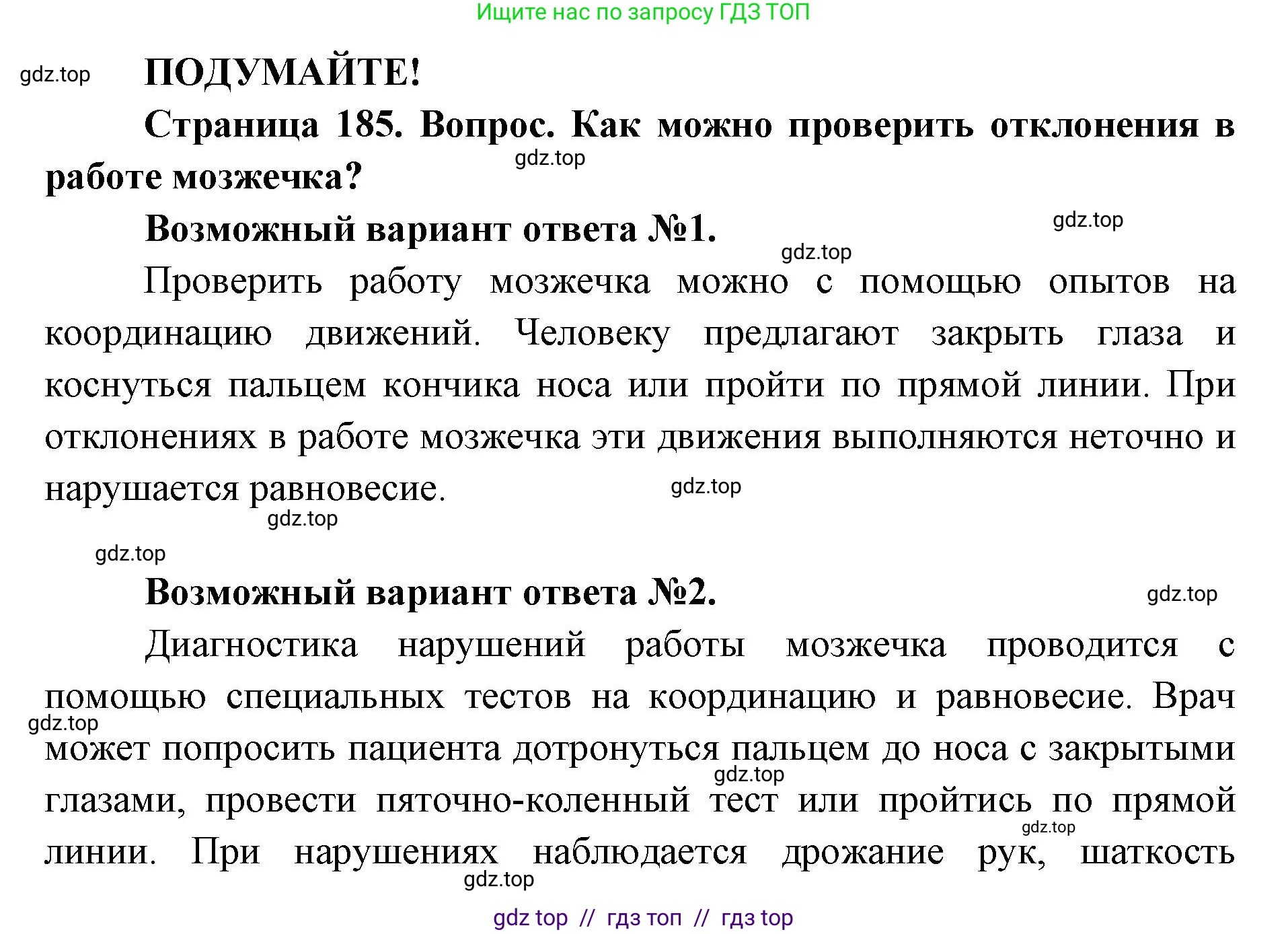 Ищите нас по запросу ГДЗ ТОП

gdz.top

ПОДУМАЙТЕ!

Страница 185. Вопрос. Как можно проверить отклонения в работе мозжечка?

gdz.top

Возможный вариант ответа №1.

gdz.top

gdz.top

Проверить работу мозжечка можно с помощью опытов на координацию движений. Человеку предлагают закрыть глаза и коснуться пальцем кончика носа или пройти по прямой линии. При отклонениях в работе мозжечка эти движения выполняются неточно и нарушается равновесие.

gdz.top

gdz.top

gdz.top

Возможный вариант ответа №2.

gdz.top

Диагностика нарушений работы мозжечка проводится с помощью специальных тестов на координацию и равновесие. Врач может попросить пациента дотронуться пальцем до носа с закрытыми глазами, провести пяточно-коленный тест или пройтись по прямой линии. При нарушениях наблюдается дрожание рук, шаткость

gdz.top

gdz.top

gdz.top

gdz.top

gdz top // гдз топ // гдз top